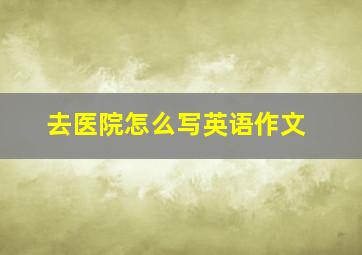 去医院怎么写英语作文